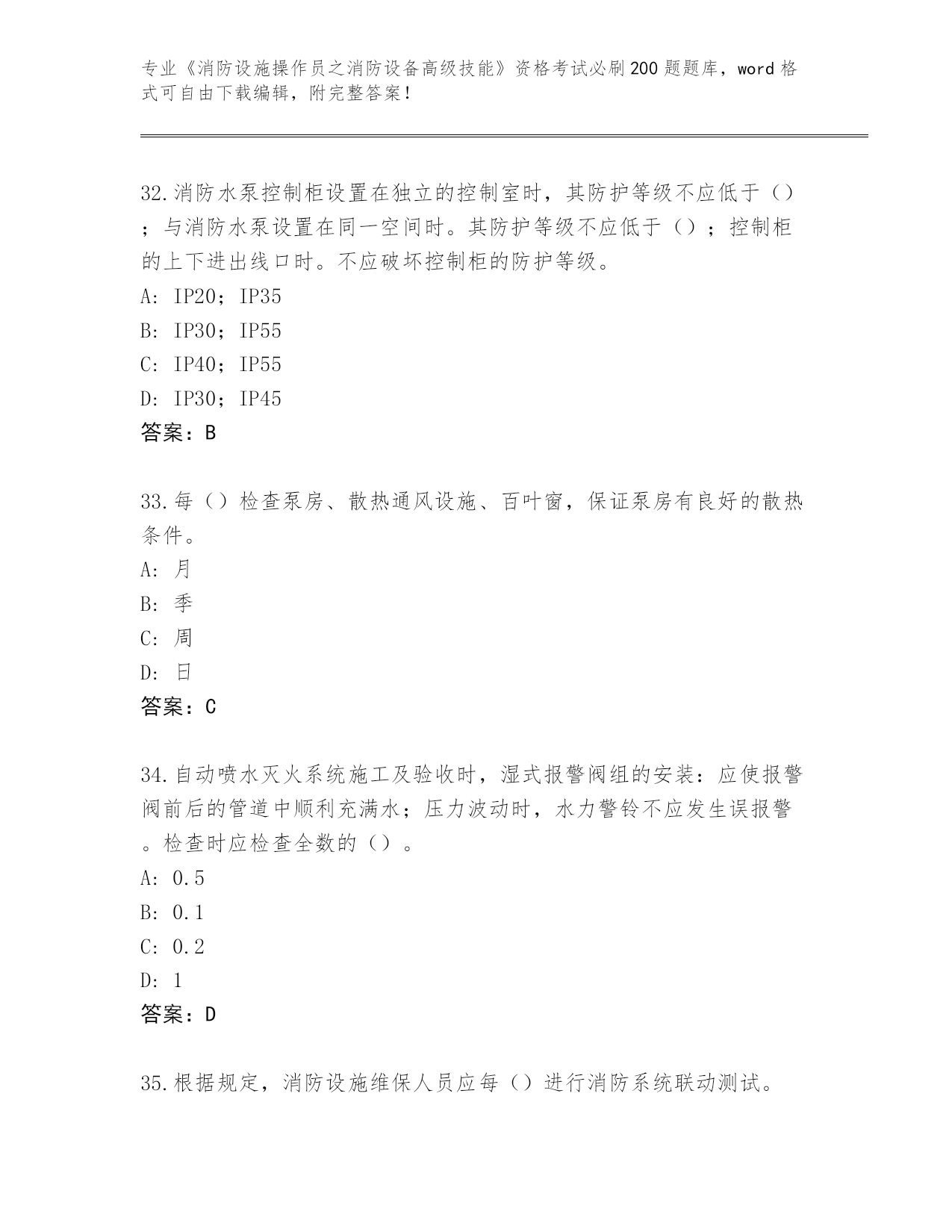 专业《消防设施操作员之消防设备高级技能》资格考试必刷200题题库，word格式可自由下载编辑，附完整答案！

32.消防水泵控制柜设置在独立的控制室时，其防护等级不应低于（）；与消防水泵设置在同一空间时。其防护等级不应低于（）；控制柜的上下进出线口时。不应破坏控制柜的防护等级。
A: IP20；IP35
B: IP30；IP55
C: IP40；IP55
D: IP30；IP45
答案：B

33.每（）检查泵房、散热通风设施、百叶窗，保证泵房有良好的散热条件。
A: 月
B: 季
C: 周
D: 日
答案：C

34.自动喷水灭火系统施工及验收时，湿式报警阀组的安装：应使报警阀前后的管道中顺利充满水；压力波动时，水力警铃不应发生误报警。检查时应检查全数的（）。
A: 0.5
B: 0.1
C: 0.2
D: 1
答案：D

35.根据规定，消防设施维保人员应每（）进行消防系统联动测试。